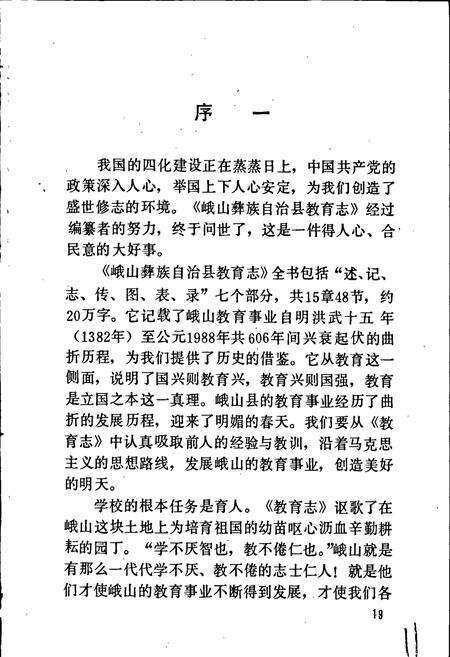 序　一

我国的四化建设正在蒸蒸日上，中国共产党的政策深入人心，举国上下人心安定，为我们创造了盛世修志的环境。《峨山彝族自治县教育志》经过编纂者的努力，终于问世了，这是一件得人心、合民意的大好事。

《峨山彝族自治县教育志》全书包括“述、记、志、传、图、表、录”七个部分，共15章48节，约20万字。它记载了峨山教育事业自明洪武十五年（1382年）至公元1988年共606年间兴衰起伏的曲折历程，为我们提供了历史的借鉴。它从教育这一侧面，说明了国兴则教育兴，教育兴则国强，教育是立国之本这一真理。峨山县的教育事业经历了曲折的发展历程，迎来了明媚的春天。我们要从《教育志》中认真吸取前人的经验与教训，沿着马克思主义的思想路线，发展峨山的教育事业，创造美好的明天。

学校的根本任务是育人。《教育志》讴歌了在峨山这块土地上为培育祖国的幼苗呕心沥血辛勤耕耘的园丁。“学不厌智也，教不倦仁也。”峨山就是有那么一代代学不厌、教不倦的志士仁人！就是他们才使峨山的教育事业不断得到发展，才使我们各

19